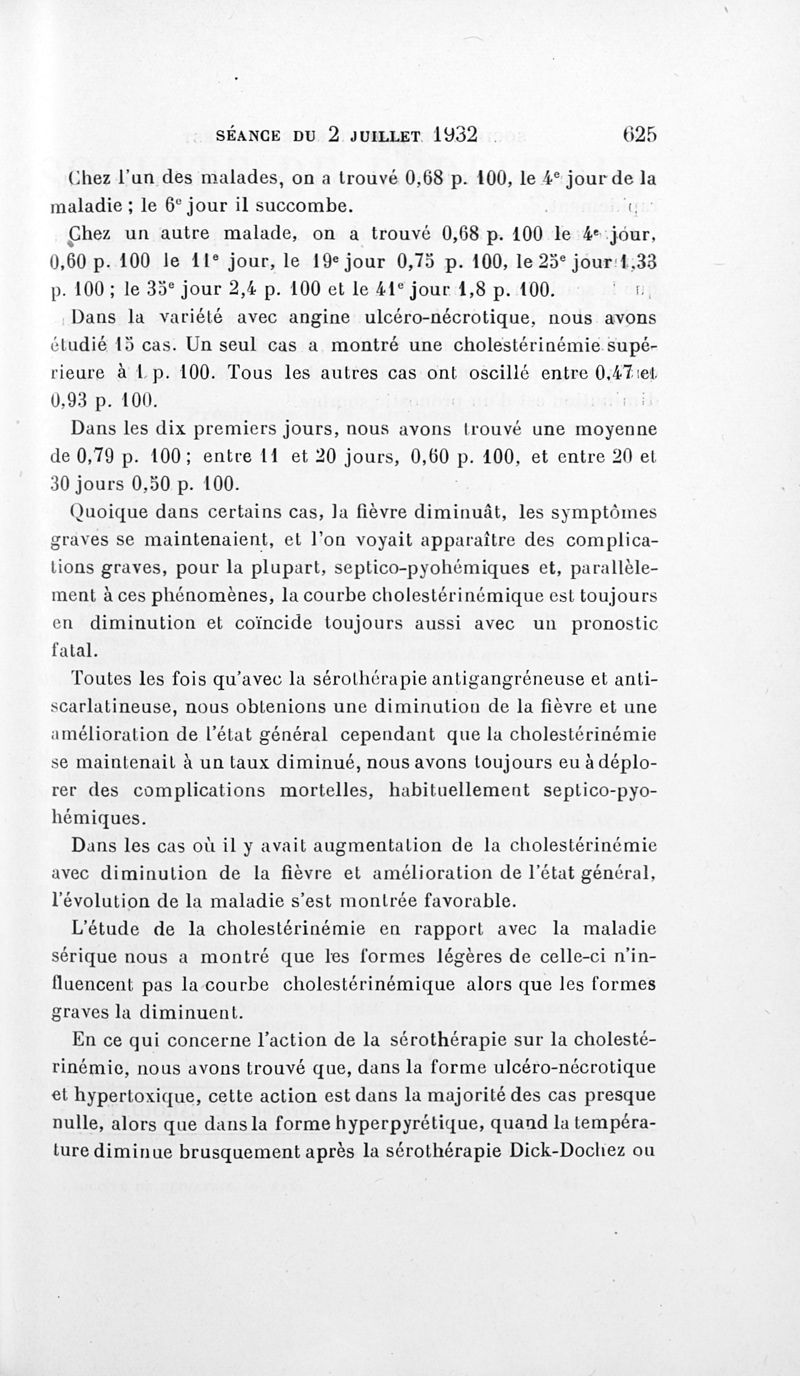 SÉANCE DU 2 JUILLET 1932 625

Chez l'un des malades, on a trouvé 0,68 p. 100, le 4e jour de la maladie ; le 6e jour il succombe.

Chez un autre malade, on a trouvé 0,68 p. 100 le 4e jour, 0,60 p. 100 le 11e jour, le 19e jour 0,75 p. 100, le 25e jour 1,33 p. 100 ; le 35e jour 2,4 p. 100 et le 41e jour 1,8 p. 100.

Dans la variété avec angine ulcéro-nécrotique, nous avons étudié 15 cas. Un seul cas a montré une cholestérinémie supérieure à 1 p. 100. Tous les autres cas ont oscillé entre 0,47 et 0,93 p. 100.

Dans les dix premiers jours, nous avons trouvé une moyenne de 0,79 p. 100 ; entre 11 et 20 jours, 0,60 p. 100, et entre 20 et 30 jours 0,50 p. 100.

Quoique dans certains cas, la fièvre diminuât, les symptômes graves se maintenaient, et l'on voyait apparaître des complications graves, pour la plupart, septico-pyohémiques et, parallèlement à ces phénomènes, la courbe cholestérinémique est toujours en diminution et coïncide toujours aussi avec un pronostic fatal.

Toutes les fois qu'avec la sérothérapie antigangréneuse et antiscarlatineuse, nous obtenions une diminution de la fièvre et une amélioration de l'état général cependant que la cholestérinémie se maintenait à un taux diminué, nous avons toujours eu à déplorer des complications mortelles, habituellement septico-pyohémiques.

Dans les cas où il y avait augmentation de la cholestérinémie avec diminution de la fièvre et amélioration de l'état général, l'évolution de la maladie s'est montrée favorable.

L'étude de la cholestérinémie en rapport avec la maladie sérique nous a montré que les formes légères de celle-ci n'influencent pas la courbe cholestérinémique alors que les formes graves la diminuent.

En ce qui concerne l'action de la sérothérapie sur la cholestérinémie, nous avons trouvé que, dans la forme ulcéro-nécrotique et hypertoxique, cette action est dans la majorité des cas presque nulle, alors que dans la forme hyperpyrétique, quand la température diminue brusquement après la sérothérapie Dick-Dochez ou